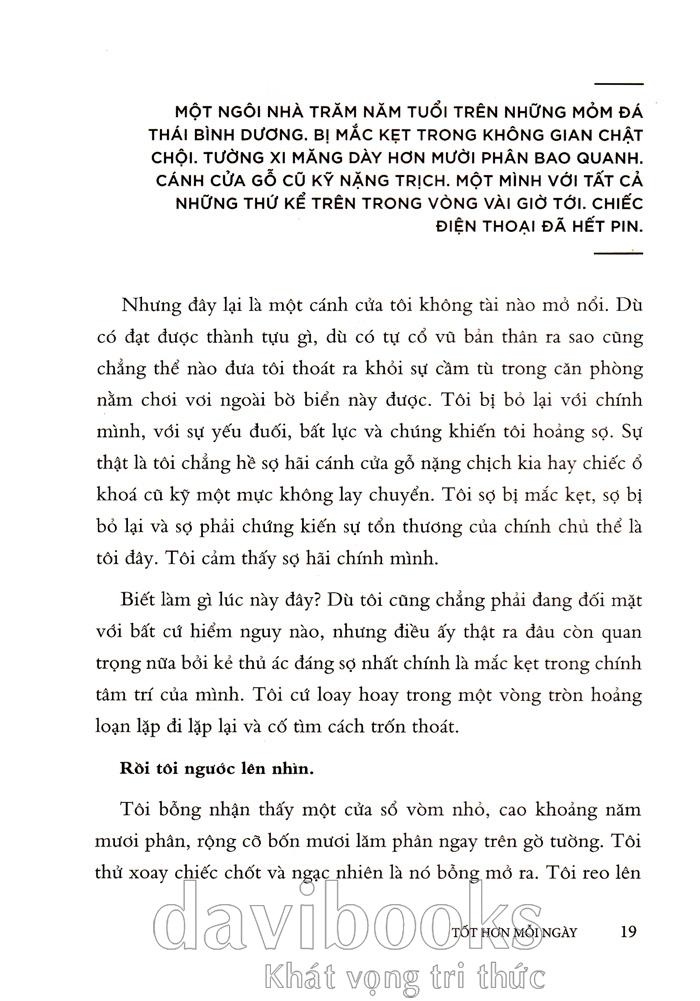 MỘT NGÔI NHÀ TRĂM NĂM TUỔI TRÊN NHỮNG MỎM ĐÁ THÁI BÌNH DƯƠNG. BỊ MẮC KẸT TRONG KHÔNG GIAN CHẬT CHỘI. TƯỜNG XI MĂNG DÀY HƠN MƯỜI PHÂN BAO QUANH. CÁNH CỬA GỖ CŨ KỸ NẶNG TRỊCH. MỘT MÌNH VỚI TẤT CẢ NHỮNG THỨ KỂ TRÊN TRONG VÒNG VÀI GIỜ TỚI. CHIẾC ĐIỆN THOẠI ĐÃ HẾT PIN.

Nhưng đây lại là một cánh cửa tôi không tài nào mở nổi. Dù có đạt được thành tựu gì, dù có tự cổ vũ bản thân ra sao cũng chẳng thể nào đưa tôi thoát ra khỏi sự cầm tù trong căn phòng nằm chơi vơi ngoài bờ biển này được. Tôi bị bỏ lại với chính mình, với sự yếu đuối, bất lực và chúng khiến tôi hoảng sợ. Sự thật là tôi chẳng hề sợ hãi cánh cửa gỗ nặng chịch kia hay chiếc ổ khoá cũ kỹ một mực không lay chuyển. Tôi sợ bị mắc kẹt, sợ bị bỏ lại và sợ phải chứng kiến sự tổn thương của chính chủ thể là tôi đây. Tôi cảm thấy sợ hãi chính mình.

Biết làm gì lúc này đây? Dù tôi cũng chẳng phải đang đối mặt với bất cứ hiểm nguy nào, nhưng điều ấy thật ra đâu còn quan trọng nữa bởi kẻ thủ ác đáng sợ nhất chính là mắc kẹt trong chính tâm trí của mình. Tôi cứ loay hoay trong một vòng tròn hoảng loạn lặp đi lặp lại và cố tìm cách trốn thoát.

Rồi tôi ngước lên nhìn.

Tôi bỗng nhận thấy một cửa sổ vòm nhỏ, cao khoảng năm mươi phân, rộng cỡ bốn mươi lăm phân ngay trên gờ tường. Tôi thử xoay chiếc chốt và ngạc nhiên là nó bỗng mở ra. Tôi reo lên

TỐT HƠN MỖI NGÀY 19

davibooks
Khát vọng tri thức